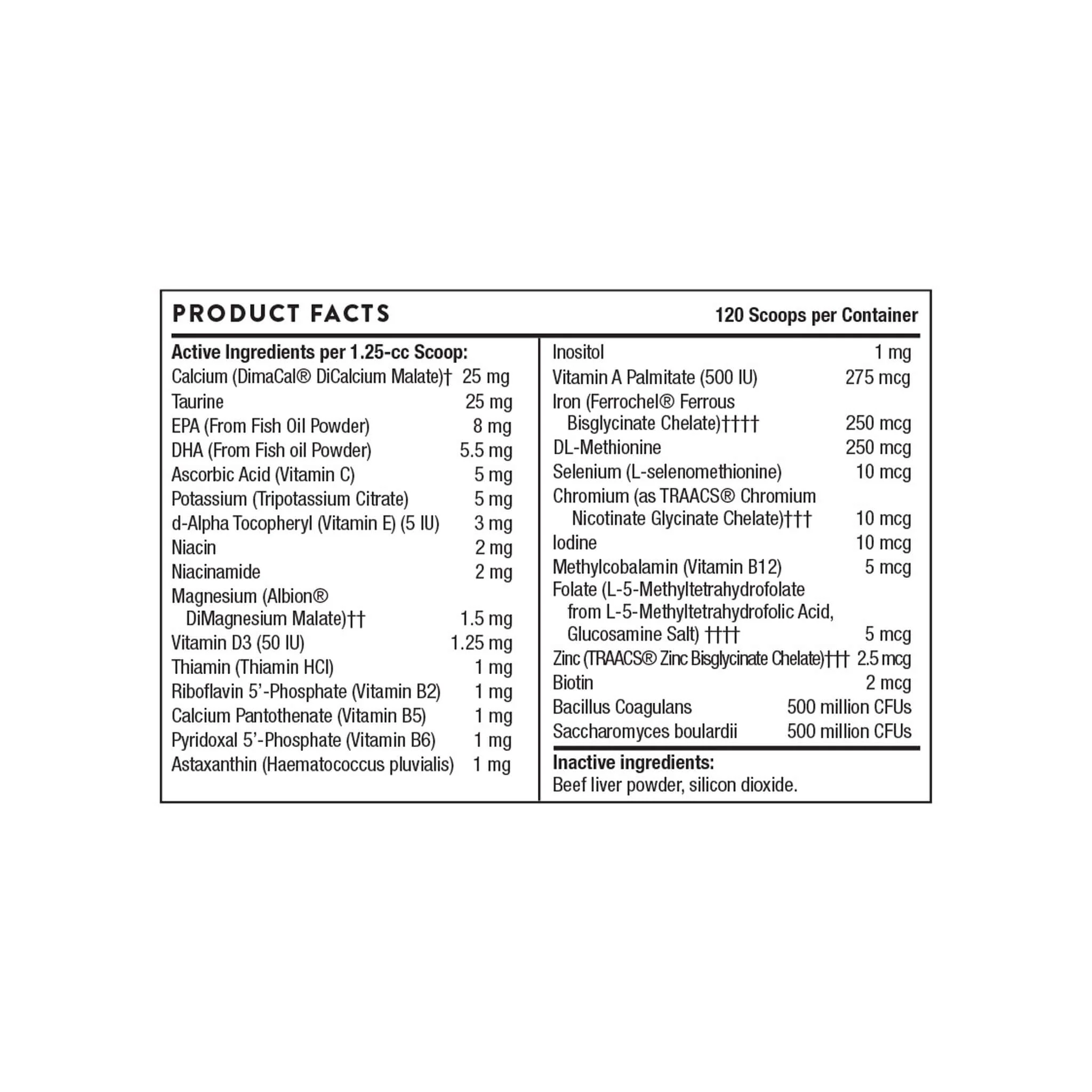 PRODUCT FACTS 120 Scoops per Container

Active Ingredients per 1.25-cc Scoop:
Calcium (DimaCal® DiCalcium Malate)† 25 mg
Taurine 25 mg
EPA (From Fish Oil Powder) 8 mg
DHA (From Fish oil Powder) 5.5 mg
Ascorbic Acid (Vitamin C) 5 mg
Potassium (Tripotassium Citrate) 5 mg
d-Alpha Tocopheryl (Vitamin E) (5 IU) 3 mg
Niacin 2 mg
Niacinamide 2 mg
Magnesium (Albion® DiMagnesium Malate)†† 1.5 mg
Vitamin D3 (50 IU) 1.25 mg
Thiamin (Thiamin HCl) 1 mg
Riboflavin 5'-Phosphate (Vitamin B2) 1 mg
Calcium Pantothenate (Vitamin B5) 1 mg
Pyridoxal 5'-Phosphate (Vitamin B6) 1 mg
Astaxanthin (Haematococcus pluvialis) 1 mg

Inositol 1 mg
Vitamin A Palmitate (500 IU) 275 mcg
Iron (Ferrochel® Ferrous Bisglycinate Chelate)†††† 250 mcg
DL-Methionine 250 mcg
Selenium (L-selenomethionine) 10 mcg
Chromium (as TRAACS® Chromium Nicotinate Glycinate Chelate)††† 10 mcg
Iodine 10 mcg
Methylcobalamin (Vitamin B12) 5 mcg
Folate (L-5-Methyltetrahydrofolate from L-5-Methyltetrahydrofolic Acid, Glucosamine Salt) †††† 5 mcg
Zinc (TRAACS® Zinc Bisglycinate Chelate)††† 2.5 mcg
Biotin 2 mcg
Bacillus Coagulans 500 million CFUs
Saccharomyces boulardii 500 million CFUs

Inactive ingredients:
Beef liver powder, silicon dioxide.